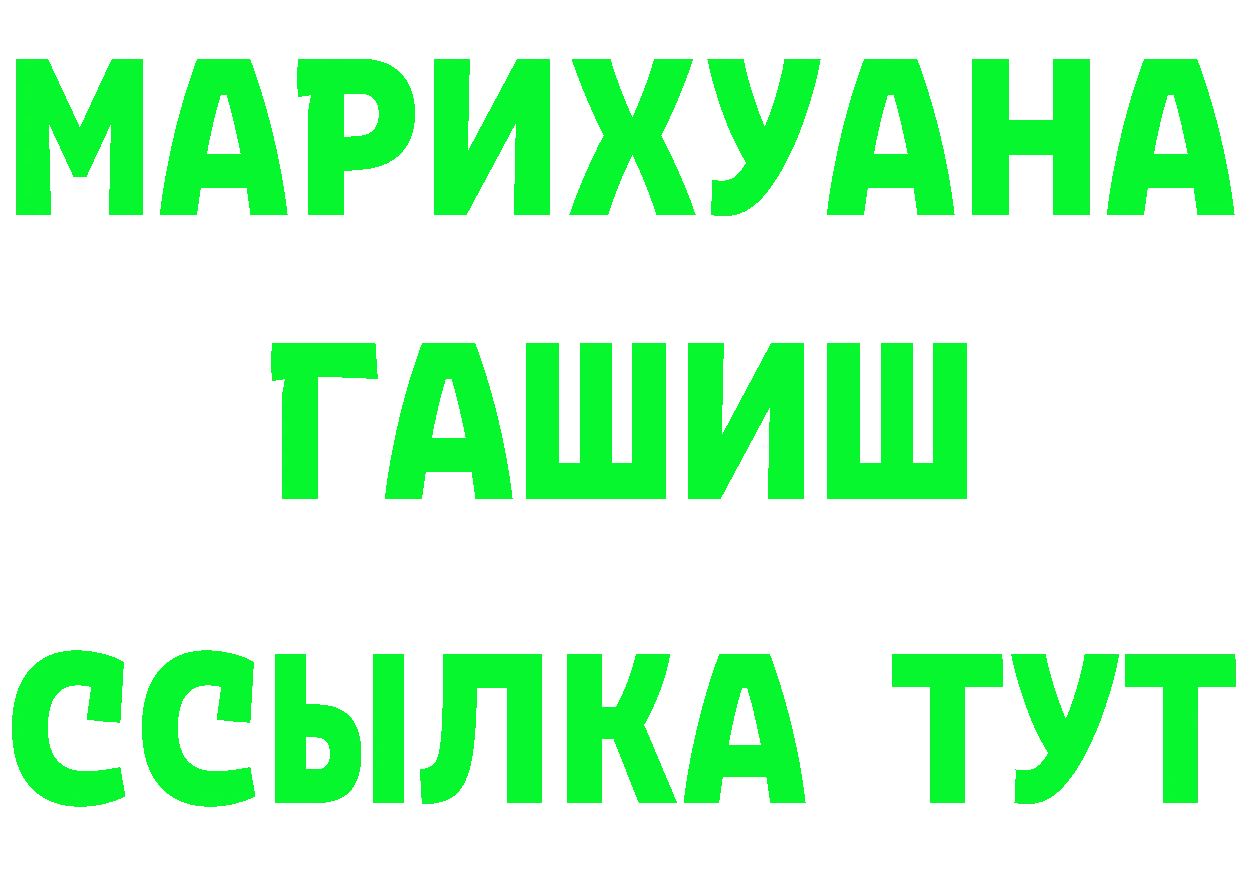 МАРИХУАНА
ГАШИШ
ССЫЛКА ТУТ